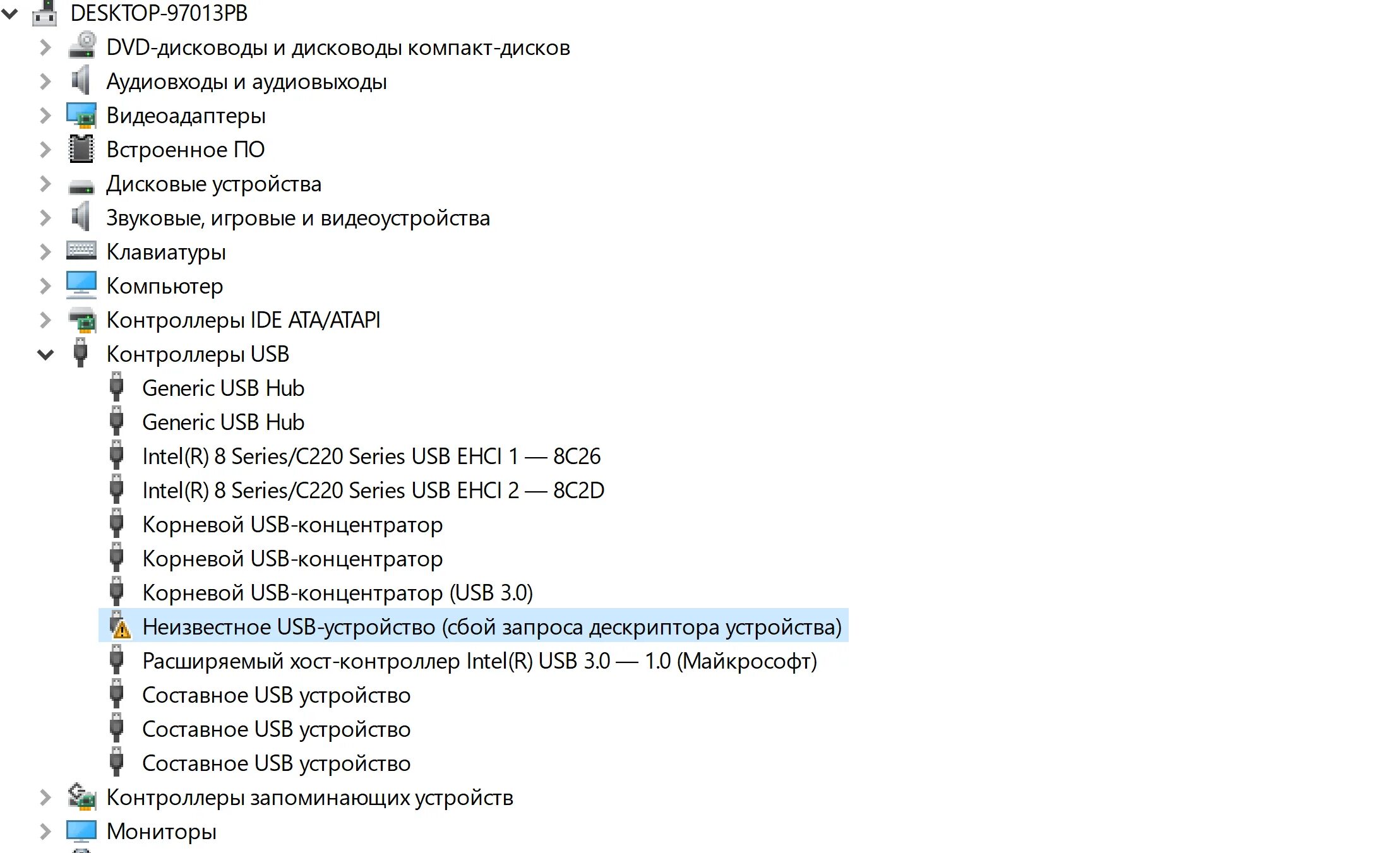 DESKTOP-97013PB
DVD-дисководы и дисководы компакт-дисков
Аудиовходы и аудиовыходы
Видеоадаптеры
Встроенное ПО
Дисковые устройства
Звуковые, игровые и видеоустройства
Клавиатуры
Компьютер
Контроллеры IDE ATA/ATAPI
Контроллеры USB
Generic USB Hub
Generic USB Hub
Intel(R) 8 Series/C220 Series USB EHCI 1 — 8C26
Intel(R) 8 Series/C220 Series USB EHCI 2 — 8C2D
Корневой USB-концентратор
Корневой USB-концентратор
Корневой USB-концентратор (USB 3.0)
Неизвестное USB-устройство (сбой запроса дескриптора устройства)
Расширяемый хост-контроллер Intel(R) USB 3.0 — 1.0 (Майкрософт)
Составное USB устройство
Составное USB устройство
Составное USB устройство
Контроллеры запоминающих устройств
Мониторы